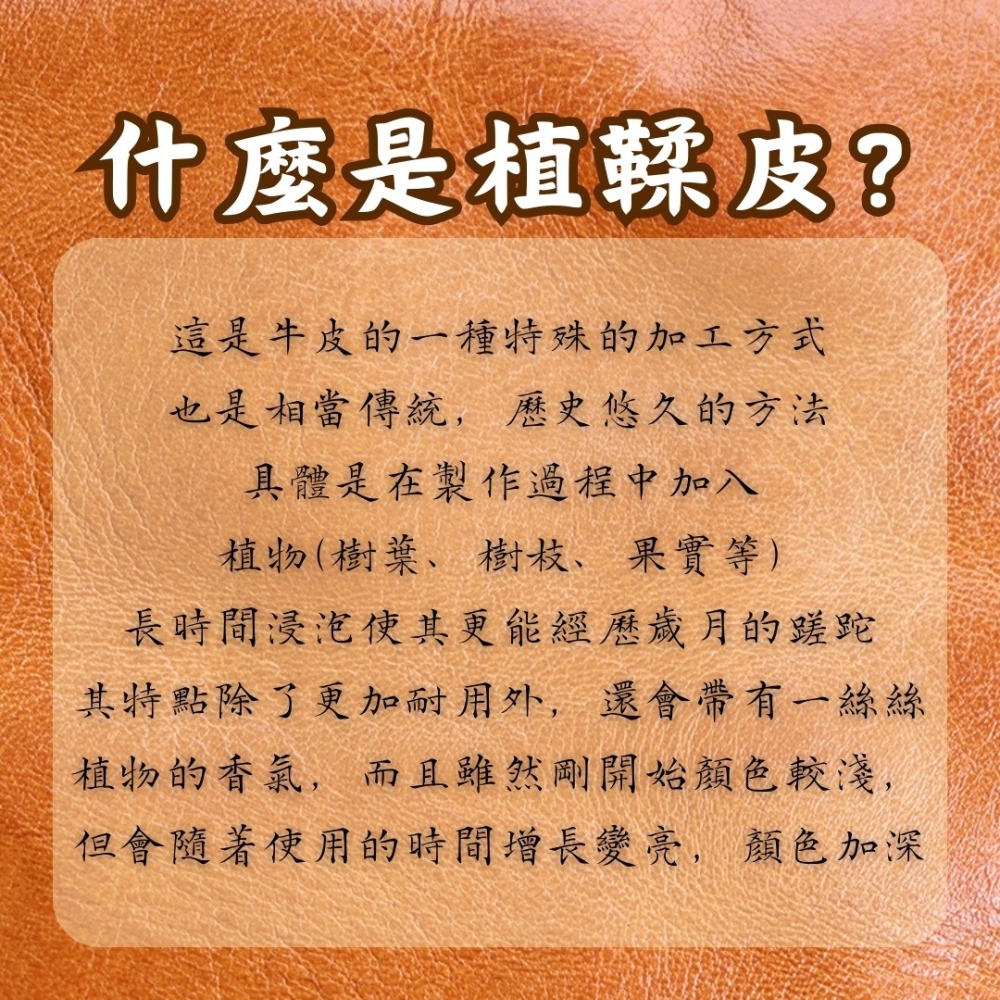 什麼是植鞣皮？

這是牛皮的一種特殊的加工方式
也是相當傳統，歷史悠久的方法
具體是在製作過程中加入
植物(樹葉、樹枝、果實等)
長時間浸泡使其更能經歷歲月的蹉跎
其特點除了更加耐用外，還會帶有一絲絲
植物的香氣，而且雖然剛開始顏色較淺，
但會隨著使用的時間增長變亮，顏色加深